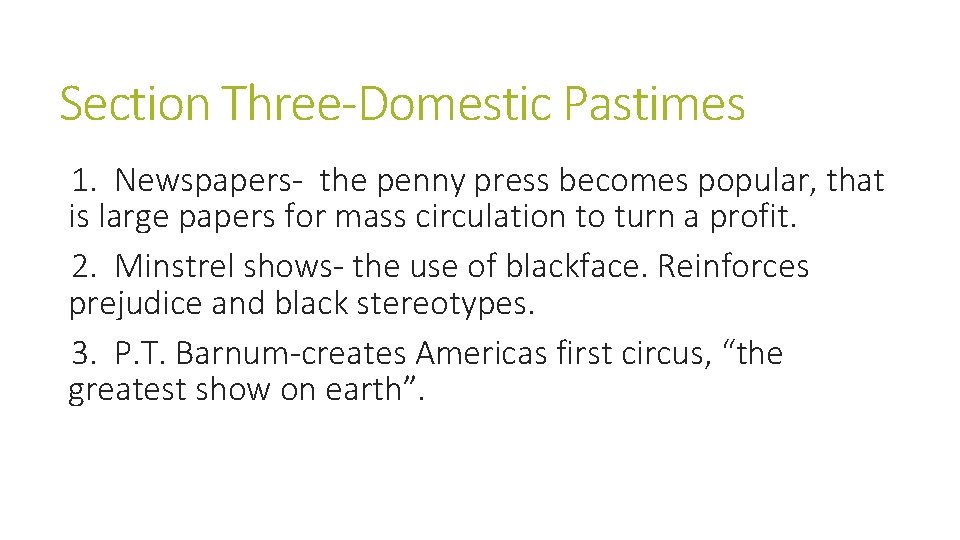 Section Three-Domestic Pastimes

1. Newspapers- the penny press becomes popular, that is large papers for mass circulation to turn a profit.

2. Minstrel shows- the use of blackface. Reinforces prejudice and black stereotypes.

3. P.T. Barnum-creates Americas first circus, “the greatest show on earth”.